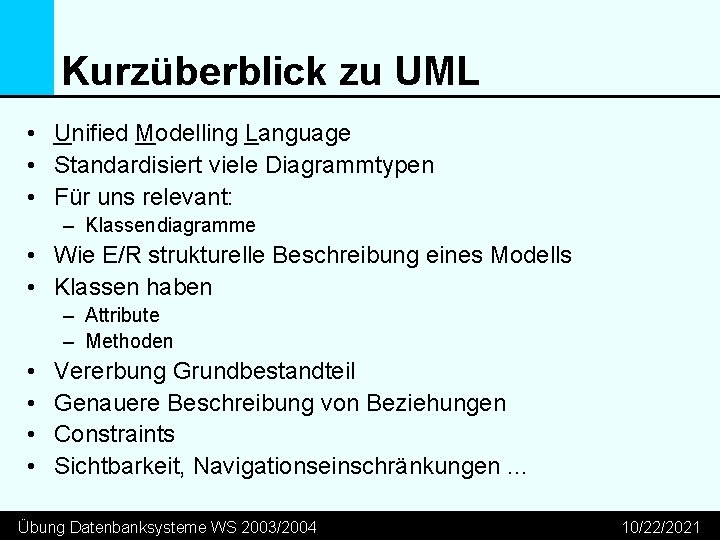 Kurzüberblick zu UML

• Unified Modelling Language
• Standardisiert viele Diagrammtypen
• Für uns relevant:
- Klassendiagramme
• Wie E/R strukturelle Beschreibung eines Modells
• Klassen haben
- Attribute
- Methoden
• Vererbung Grundbestandteil
• Genauere Beschreibung von Beziehungen
• Constraints
• Sichtbarkeit, Navigationseinschränkungen ...

Übung Datenbanksysteme WS 2003/2004 10/22/2021